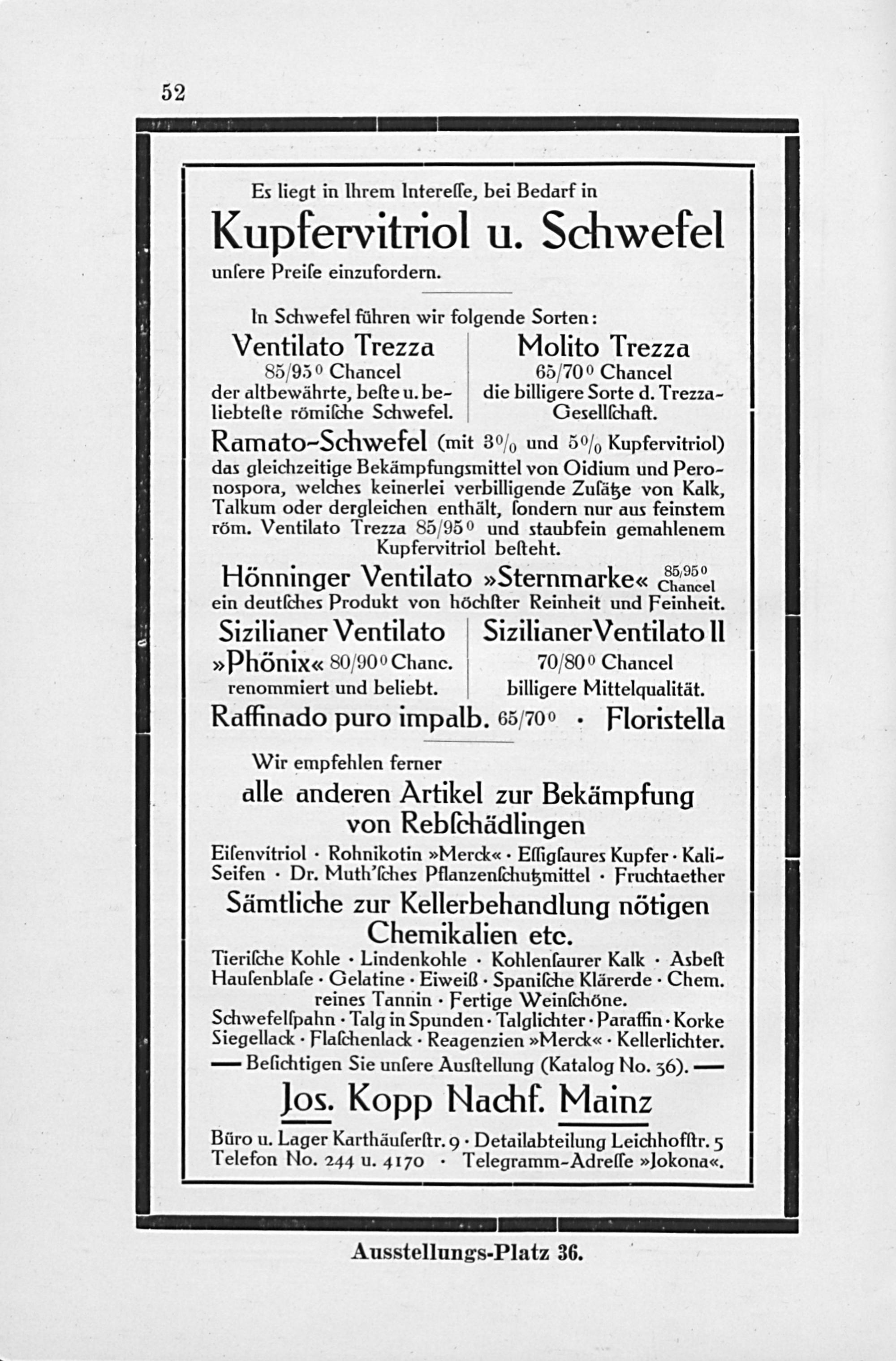 52

Es liegt in Ihrem Intereſſe, bei Bedarf in

Kupfervitriol u. Schwefel

unſere Preiſe einzufordern.

In Schwefel führen wir folgende Sorten:

Ventilato Trezza
85/95⁰ Chancel
der altbewährte, beſte u. beliebteſte römiſche Schwefel.

Molito Trezza
65/70⁰ Chancel
die billigere Sorte d. Trezza-Geſellſchaft.

Ramato-Schwefel (mit 3% und 5% Kupfervitriol) das gleichzeitige Bekämpfungsmittel von Oidium und Peronospora, welches keinerlei verbilligende Zuſätze von Kalk, Talkum oder dergleichen enthält, ſondern nur aus feinstem röm. Ventilato Trezza 85/95⁰ und staubfein gemahlenem Kupfervitriol beſteht.

Hönninger Ventilato »Sternmarke« 85/95⁰ Chancel
ein deutſches Produkt von höchſter Reinheit und Feinheit.

Sizilianer Ventilato »Phönix« 80/90⁰ Chanc.
renommiert und beliebt.

Sizilianer Ventilato II
70/80⁰ Chancel
billigere Mittelqualität.

Raffinado puro impalb. 65/70⁰ · Floristella

Wir empfehlen ferner
alle anderen Artikel zur Bekämpfung von Rebſchädlingen

Eiſenvitriol · Rohnikotin »Merck« · Eſſigſaures Kupfer · Kali-Seifen · Dr. Muth'ſches Pflanzenſchutzmittel · Fruchtaether

Sämtliche zur Kellerbehandlung nötigen Chemikalien etc.

Tieriſche Kohle · Lindenkohle · Kohlenſaurer Kalk · Asbeſt Hauſenblaſe · Gelatine · Eiweiß · Spaniſche Klärerde · Chem. reines Tannin · Fertige Weinſchöne.
Schwefelſpahn · Talg in Spunden · Talglichter · Paraffin · Korke Siegellack · Flaſchenlack · Reagenzien »Merck« · Kellerlichter.

— Beſichtigen Sie unſere Ausſtellung (Katalog No. 36). —

Jos. Kopp Nachf. Mainz

Büro u. Lager Karthäuſerſtr. 9 · Detailabteilung Leichhofſtr. 5
Telefon No. 244 u. 4170 · Telegramm-Adreſſe »Jokona«.

Ausstellungs-Platz 36.